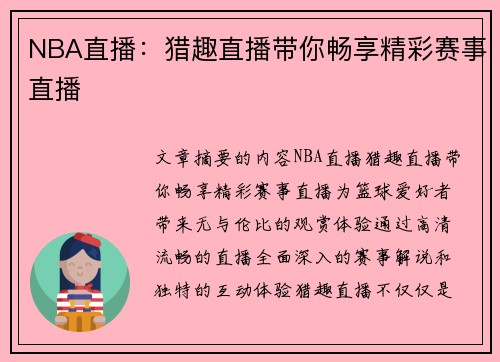 NBA直播：猎趣直播带你畅享精彩赛事直播

文章摘要的内容NBA直播猎趣直播带你畅享精彩赛事直播为篮球爱好者带来无与伦比的观赏体验通过高清流畅的直播全面深入的赛事解说和独特的互动体验猎趣直播不仅仅是